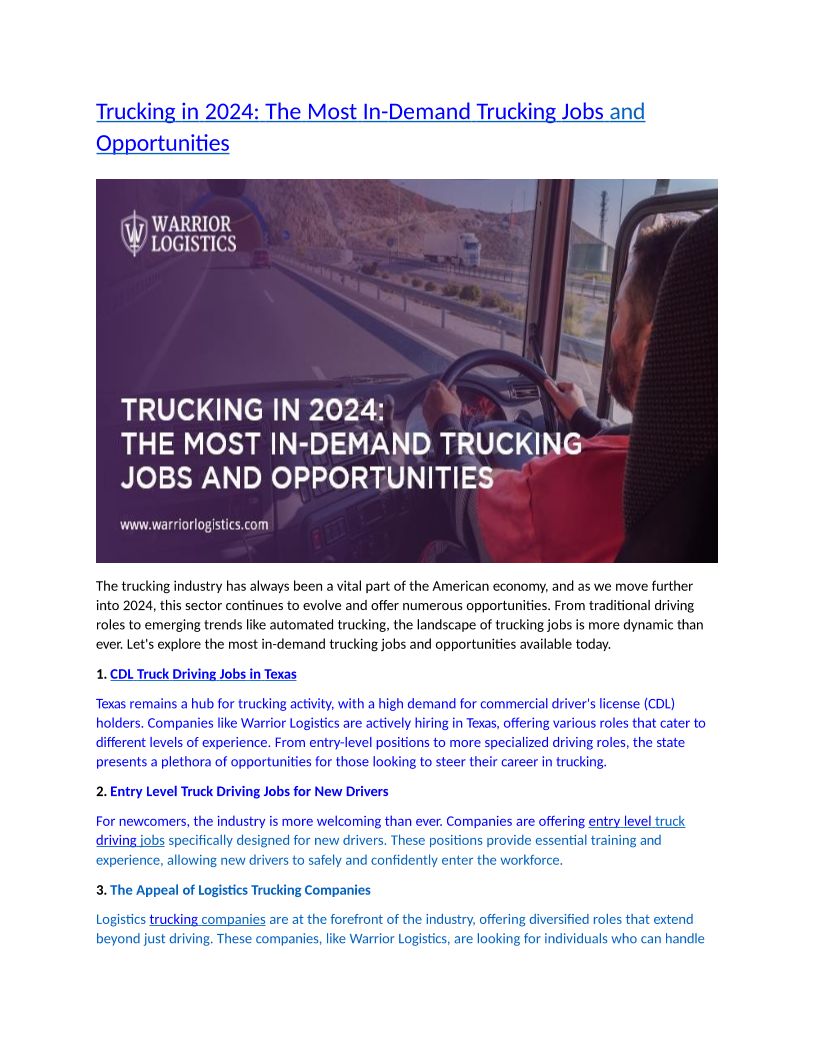 Trucking in 2024: The Most In-Demand Trucking Jobs and Opportunities

WARRIOR LOGISTICS

TRUCKING IN 2024: THE MOST IN-DEMAND TRUCKING JOBS AND OPPORTUNITIES

www.warriorlogistics.com

The trucking industry has always been a vital part of the American economy, and as we move further into 2024, this sector continues to evolve and offer numerous opportunities. From traditional driving roles to emerging trends like automated trucking, the landscape of trucking jobs is more dynamic than ever. Let's explore the most in-demand trucking jobs and opportunities available today.

1. CDL Truck Driving Jobs in Texas

Texas remains a hub for trucking activity, with a high demand for commercial driver's license (CDL) holders. Companies like Warrior Logistics are actively hiring in Texas, offering various roles that cater to different levels of experience. From entry-level positions to more specialized driving roles, the state presents a plethora of opportunities for those looking to steer their career in trucking.

2. Entry Level Truck Driving Jobs for New Drivers

For newcomers, the industry is more welcoming than ever. Companies are offering entry level truck driving jobs specifically designed for new drivers. These positions provide essential training and experience, allowing new drivers to safely and confidently enter the workforce.

3. The Appeal of Logistics Trucking Companies

Logistics trucking companies are at the forefront of the industry, offering diversified roles that extend beyond just driving. These companies, like Warrior Logistics, are looking for individuals who can handle